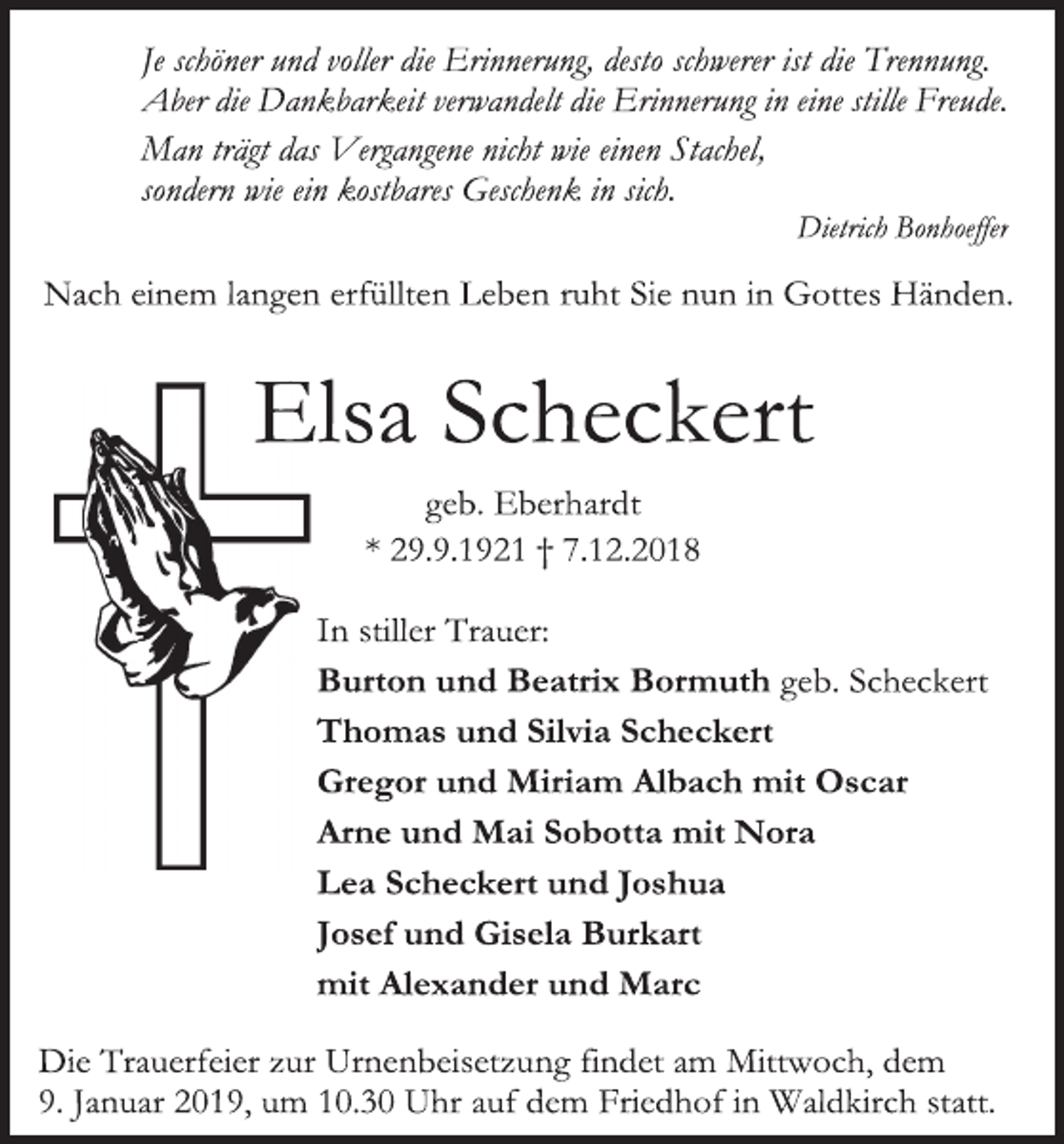 Je schöner und voller die Erinnerung, desto schwerer ist die Trennung.
Aber die Dankbarkeit verwandelt die Erinnerung in eine stille Freude.

Man trägt das Vergangene nicht wie einen Stachel,
sondern wie ein kostbares Geschenk in sich.

Dietrich Bonhoeffer

Nach einem langen erfüllten Leben ruht Sie nun in Gottes Händen.

Elsa Scheckert

geb. Eberhardt
* 29.9.1921 † 7.12.2018

In stiller Trauer:
Burton und Beatrix Bormuth geb. Scheckert
Thomas und Silvia Scheckert
Gregor und Miriam Albach mit Oscar
Arne und Mai Sobotta mit Nora
Lea Scheckert und Joshua
Josef und Gisela Burkart
mit Alexander und Marc

Die Trauerfeier zur Urnenbeisetzung findet am Mittwoch, dem 9. Januar 2019, um 10.30 Uhr auf dem Friedhof in Waldkirch statt.